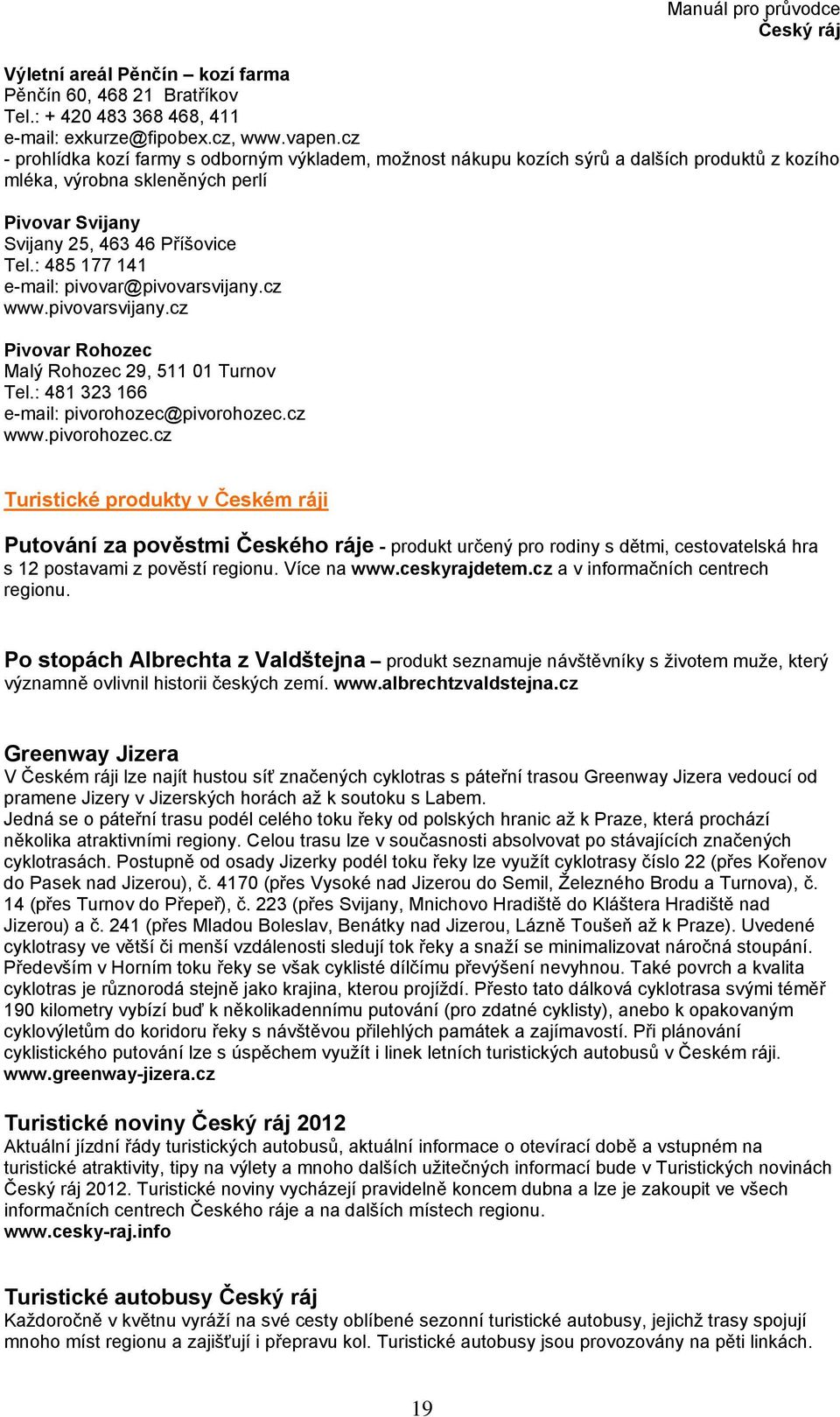 Manuál pro průvodce
Český ráj

Výletní areál Pěnčín – kozí farma
Pěnčín 60, 468 21 Bratříkov
Tel.: + 420 483 368 468, 411
e-mail: exkurze@fipobex.cz, www.vapen.cz
- prohlídka kozí farmy s odborným výkladem, možnost nákupu kozích sýrů a dalších produktů z kozího mléka, výrobna skleněných perlí

Pivovar Svijany
Svijany 25, 463 46 Příšovice
Tel.: 485 177 141
e-mail: pivovar@pivovarsvijany.cz
www.pivovarsvijany.cz

Pivovar Rohozec
Malý Rohozec 29, 511 01 Turnov
Tel.: 481 323 166
e-mail: pivorohozec@pivorohozec.cz
www.pivorohozec.cz

Turistické produkty v Českém ráji

Putování za pověstmi Českého ráje - produkt určený pro rodiny s dětmi, cestovatelská hra s 12 postavami z pověstí regionu. Více na www.ceskyrajdetem.cz a v informačních centrech regionu.

Po stopách Albrechta z Valdštejna – produkt seznamuje návštěvníky s životem muže, který významně ovlivnil historii českých zemí. www.albrechtzvaldstejna.cz

Greenway Jizera
V Českém ráji lze najít hustou síť značených cyklotras s páteřní trasou Greenway Jizera vedoucí od pramene Jizery v Jizerských horách až k soutoku s Labem.
Jedná se o páteřní trasu podél celého toku řeky od polských hranic až k Praze, která prochází několika atraktivními regiony. Celou trasu lze v současnosti absolvovat po stávajících značených cyklotrasách. Postupně od osady Jizerky podél toku řeky lze využít cyklotrasy číslo 22 (přes Kořenov do Pasek nad Jizerou), č. 4170 (přes Vysoké nad Jizerou do Semil, Železného Brodu a Turnova), č. 14 (přes Turnov do Přepeř), č. 223 (přes Svijany, Mnichovo Hradiště do Kláštera Hradiště nad Jizerou) a č. 241 (přes Mladou Boleslav, Benátky nad Jizerou, Lázně Toušeň až k Praze). Uvedené cyklotrasy ve větší či menší vzdálenosti sledují tok řeky a snaží se minimalizovat náročná stoupání. Především v Horním toku řeky se však cyklisté dílčímu převýšení nevyhnou. Také povrch a kvalita cyklotras je různorodá stejně jako krajina, kterou projíždí. Přesto tato dálková cyklotrasa svými téměř 190 kilometry vybízí buď k několikadennímu putování (pro zdatné cyklisty), anebo k opakovaným cyklovýletům do koridoru řeky s návštěvou přilehlých památek a zajímavostí. Při plánování cyklistického putování lze s úspěchem využít i linek letních turistických autobusů v Českém ráji.
www.greenway-jizera.cz

Turistické noviny Český ráj 2012
Aktuální jízdní řády turistických autobusů, aktuální informace o otevírací době a vstupném na turistické atraktivity, tipy na výlety a mnoho dalších užitečných informací bude v Turistických novinách Český ráj 2012. Turistické noviny vycházejí pravidelně koncem dubna a lze je zakoupit ve všech informačních centrech Českého ráje a na dalších místech regionu.
www.cesky-raj.info

Turistické autobusy Český ráj
Každoročně v květnu vyráží na své cesty oblíbené sezonní turistické autobusy, jejichž trasy spojují mnoho míst regionu a zajišťují i přepravu kol. Turistické autobusy jsou provozovány na pěti linkách.

19